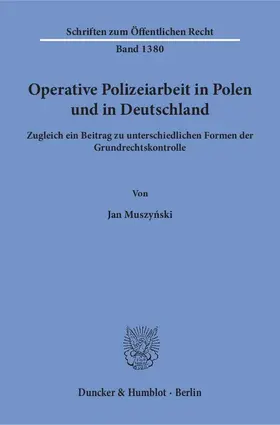 Schriften zum Öffentlichen Recht

Band 1380

Operative Polizeiarbeit in Polen und in Deutschland

Zugleich ein Beitrag zu unterschiedlichen Formen der Grundrechtskontrolle

Von

Jan Muszyński

Duncker & Humblot · Berlin